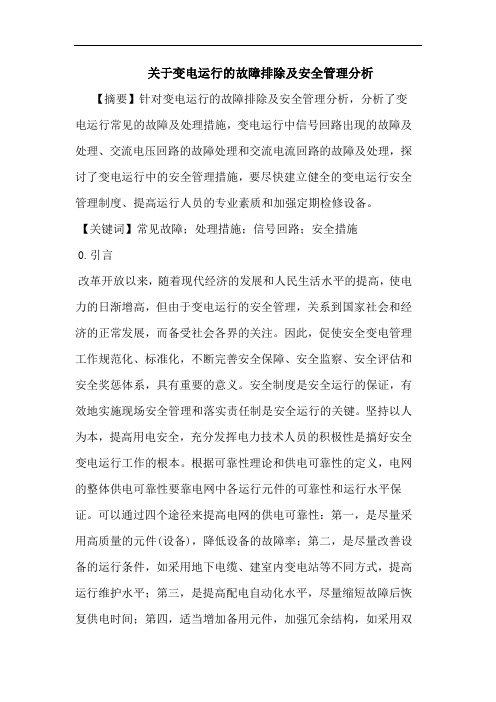 关于变电运行的故障排除及安全管理分析

【摘要】针对变电运行的故障排除及安全管理分析，分析了变电运行常见的故障及处理措施，变电运行中信号回路出现的故障及处理、交流电压回路的故障处理和交流电流回路的故障及处理，探讨了变电运行中的安全管理措施，要尽快建立健全的变电运行安全管理制度、提高运行人员的专业素质和加强定期检修设备。

【关键词】常见故障；处理措施；信号回路；安全措施

0.引言

改革开放以来，随着现代经济的发展和人民生活水平的提高，使电力的日渐增高，但由于变电运行的安全管理，关系到国家社会和经济的正常发展，而备受社会各界的关注。因此，促使安全变电管理工作规范化、标准化，不断完善安全保障、安全监察、安全评估和安全奖惩体系，具有重要的意义。安全制度是安全运行的保证，有效地实施现场安全管理和落实责任制是安全运行的关键。坚持以人为本，提高用电安全，充分发挥电力技术人员的积极性是搞好安全变电运行工作的根本。根据可靠性理论和供电可靠性的定义，电网的整体供电可靠性要靠电网中各运行元件的可靠性和运行水平保证。可以通过四个途径来提高电网的供电可靠性：第一，是尽量采用高质量的元件(设备)，降低设备的故障率；第二，是尽量改善设备的运行条件，如采用地下电缆、建室内变电站等不同方式，提高运行维护水平；第三，是提高配电自动化水平，尽量缩短故障后恢复供电时间；第四，适当增加备用元件，加强冗余结构，如采用双